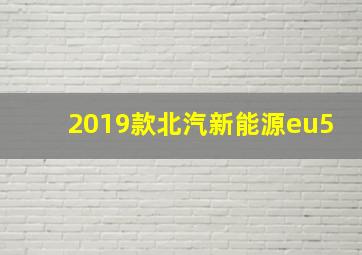 2019款北汽新能源eu5